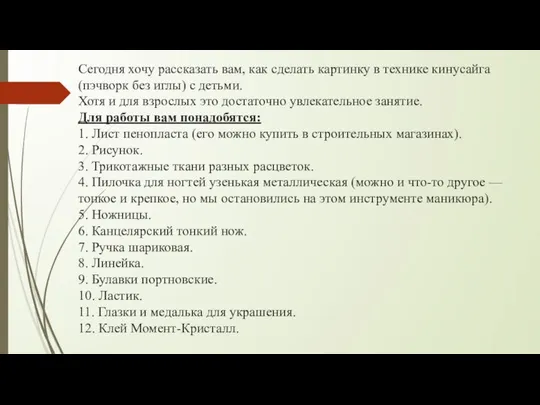 Сегодня хочу рассказать вам, как сделать картинку в технике кинусайга (пэчворк без иглы) с детьми.
Хотя и для взрослых это достаточно увлекательное занятие.
Для работы вам понадобятся:
1. Лист пенопласта (его можно купить в строительных магазинах).
2. Рисунок.
3. Трикотажные ткани разных расцветок.
4. Пилочка для ногтей узенькая металлическая (можно и что-то другое — тонкое и крепкое, но мы остановились на этом инструменте маникюра).
5. Ножницы.
6. Канцелярский тонкий нож.
7. Ручка шариковая.
8. Линейка.
9. Булавки портновские.
10. Ластик.
11. Глазки и медалька для украшения.
12. Клей Момент-Кристалл.